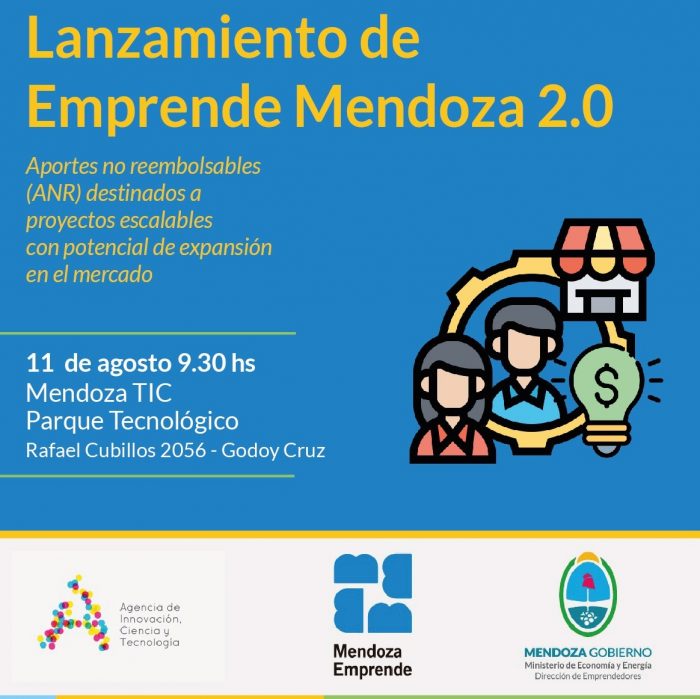 Lanzamiento de Emprende Mendoza 2.0

Aportes no reembolsables (ANR) destinados a proyectos escalables con potencial de expansión en el mercado

11 de agosto 9.30 hs
Mendoza TIC
Parque Tecnológico
Rafael Cubillos 2056 - Godoy Cruz

$

Agencia de Innovación, Ciencia y Tecnología

Mendoza Emprende

MENDOZA GOBIERNO
Ministerio de Economía y Energía
Dirección de Emprendedores